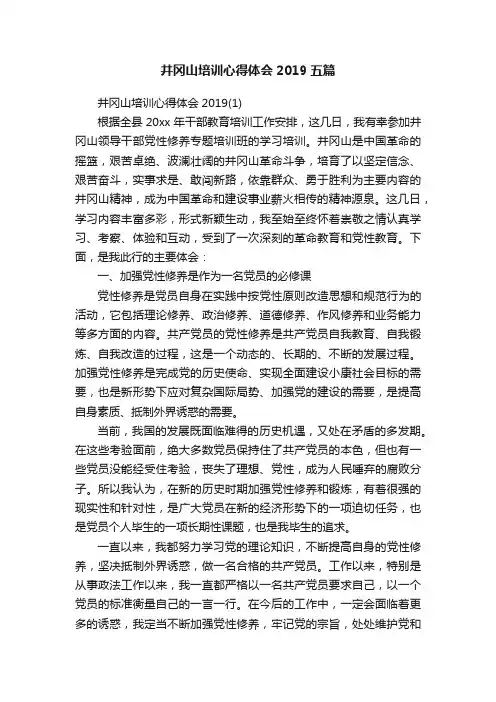 井冈山培训心得体会 2019 五篇

井冈山培训心得体会 2019(1)

根据全县 20xx 年干部教育培训工作安排，这几日，我有幸参加井冈山领导干部党性修养专题培训班的学习培训。井冈山是中国革命的摇篮，艰苦卓绝、波澜壮阔的井冈山革命斗争，培育了以坚定信念、艰苦奋斗，实事求是、敢闯新路，依靠群众、勇于胜利为主要内容的井冈山精神，成为中国革命和建设事业薪火相传的精神源泉。这几日，学习内容丰富多彩，形式新颖生动，我至始至终怀着崇敬之情认真学习、考察、体验和互动，受到了一次深刻的革命教育和党性教育。下面，是我此行的主要体会：

一、加强党性修养是作为一名党员的必修课

党性修养是党员自身在实践中按党性原则改造思想和规范行为的活动，它包括理论修养、政治修养、道德修养、作风修养和业务能力等多方面的内容。共产党员的党性修养是共产党员自我教育、自我锻炼、自我改造的过程，这是一个动态的、长期的、不断的发展过程。加强党性修养是完成党的历史使命、实现全面建设小康社会目标的需要，也是新形势下应对复杂国际局势、加强党的建设的需要，是提高自身素质、抵制外界诱惑的需要。

当前，我国的发展既面临难得的历史机遇，又处在矛盾的多发期。在这些考验面前，绝大多数党员保持住了共产党员的本色，但也有一些党员没能经受住考验，丧失了理想、党性，成为人民唾弃的腐败分子。所以我认为，在新的历史时期加强党性修养和锻炼，有着很强的现实性和针对性，是广大党员在新的经济形势下的一项迫切任务，也是党员个人毕生的一项长期性课题，也是我毕生的追求。

一直以来，我都努力学习党的理论知识，不断提高自身的党性修养，坚决抵制外界诱惑，做一名合格的共产党员。工作以来，特别是从事政法工作以来，我一直都严格以一名共产党员要求自己，以一个党员的标准衡量自己的一言一行。在今后的工作中，一定会面临着更多的诱惑，我定当不断加强党性修养，牢记党的宗旨，处处维护党和